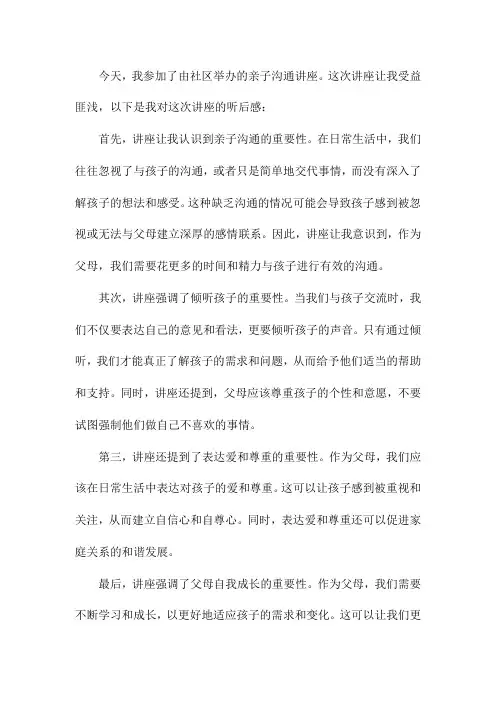 今天，我参加了由社区举办的亲子沟通讲座。这次讲座让我受益匪浅，以下是我对这次讲座的听后感：

首先，讲座让我认识到亲子沟通的重要性。在日常生活中，我们往往忽视了与孩子的沟通，或者只是简单地交代事情，而没有深入了解孩子的想法和感受。这种缺乏沟通的情况可能会导致孩子感到被忽视或无法与父母建立深厚的感情联系。因此，讲座让我意识到，作为父母，我们需要花更多的时间和精力与孩子进行有效的沟通。

其次，讲座强调了倾听孩子的重要性。当我们与孩子交流时，我们不仅要表达自己的意见和看法，更要倾听孩子的声音。只有通过倾听，我们才能真正了解孩子的需求和问题，从而给予他们适当的帮助和支持。同时，讲座还提到，父母应该尊重孩子的个性和意愿，不要试图强制他们做自己不喜欢的事情。

第三，讲座还提到了表达爱和尊重的重要性。作为父母，我们应该在日常生活中表达对孩子的爱和尊重。这可以让孩子感到被重视和关注，从而建立自信心和自尊心。同时，表达爱和尊重还可以促进家庭关系的和谐发展。

最后，讲座强调了父母自我成长的重要性。作为父母，我们需要不断学习和成长，以更好地适应孩子的需求和变化。这可以让我们更